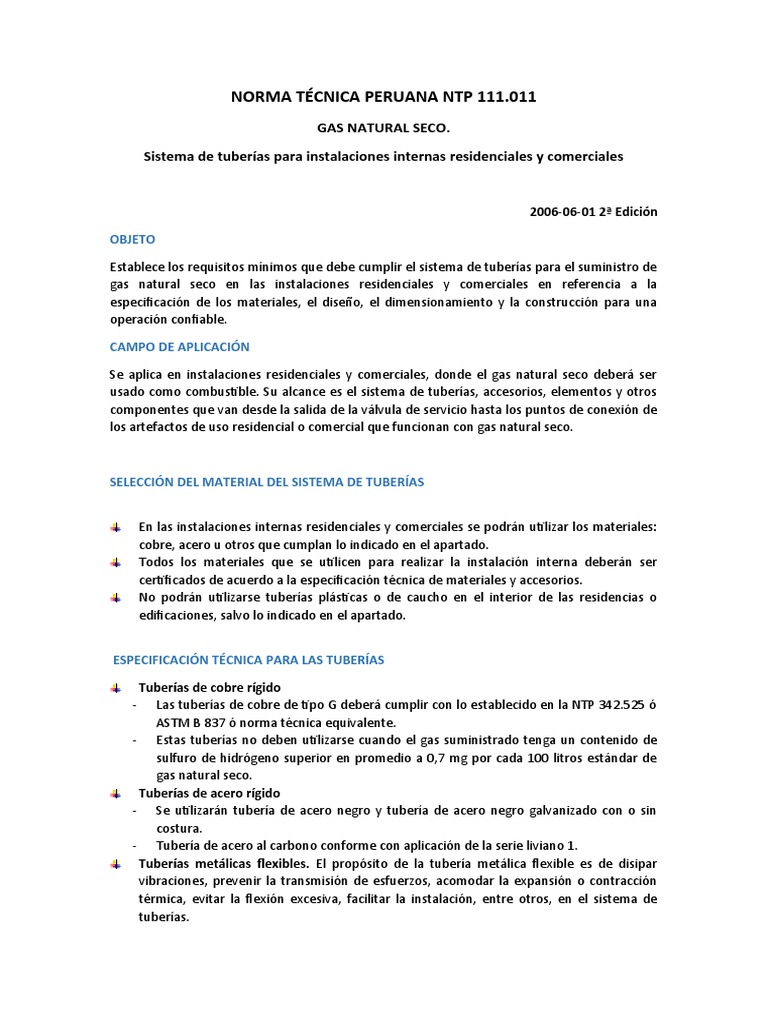 NORMA TÉCNICA PERUANA NTP 111.011

GAS NATURAL SECO.

Sistema de tuberías para instalaciones internas residenciales y comerciales

2006-06-01 2ª Edición

OBJETO

Establece los requisitos mínimos que debe cumplir el sistema de tuberías para el suministro de gas natural seco en las instalaciones residenciales y comerciales en referencia a la especificación de los materiales, el diseño, el dimensionamiento y la construcción para una operación confiable.

CAMPO DE APLICACIÓN

Se aplica en instalaciones residenciales y comerciales, donde el gas natural seco deberá ser usado como combustible. Su alcance es el sistema de tuberías, accesorios, elementos y otros componentes que van desde la salida de la válvula de servicio hasta los puntos de conexión de los artefactos de uso residencial o comercial que funcionan con gas natural seco.

SELECCIÓN DEL MATERIAL DEL SISTEMA DE TUBERÍAS

En las instalaciones internas residenciales y comerciales se podrán utilizar los materiales: cobre, acero u otros que cumplan lo indicado en el apartado.
Todos los materiales que se utilicen para realizar la instalación interna deberán ser certificados de acuerdo a la especificación técnica de materiales y accesorios.
No podrán utilizarse tuberías plásticas o de caucho en el interior de las residencias o edificaciones, salvo lo indicado en el apartado.

ESPECIFICACIÓN TÉCNICA PARA LAS TUBERÍAS

Tuberías de cobre rígido
- Las tuberías de cobre de tipo G deberá cumplir con lo establecido en la NTP 342.525 ó ASTM B 837 ó norma técnica equivalente.
- Estas tuberías no deben utilizarse cuando el gas suministrado tenga un contenido de sulfuro de hidrógeno superior en promedio a 0,7 mg por cada 100 litros estándar de gas natural seco.
Tuberías de acero rígido
- Se utilizarán tubería de acero negro y tubería de acero negro galvanizado con o sin costura.
- Tubería de acero al carbono conforme con aplicación de la serie liviano 1.
Tuberías metálicas flexibles. El propósito de la tubería metálica flexible es de disipar vibraciones, prevenir la transmisión de esfuerzos, acomodar la expansión o contracción térmica, evitar la flexión excesiva, facilitar la instalación, entre otros, en el sistema de tuberías.